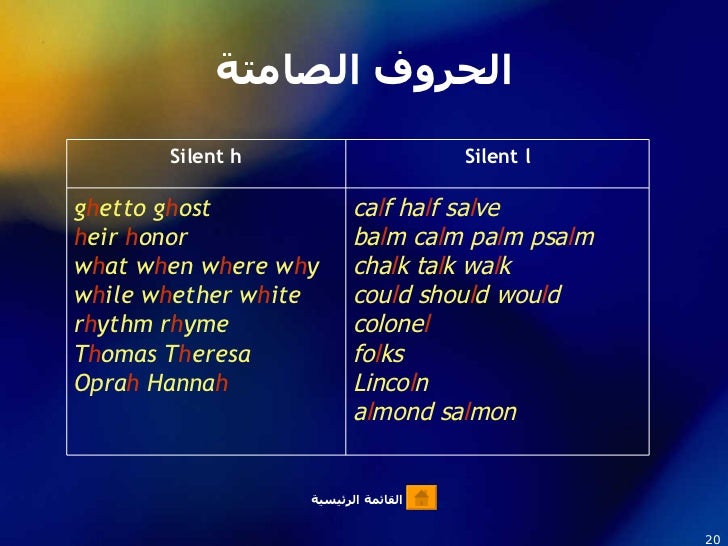 الحروف الصامتة

| Silent h | Silent l |
|---|---|
| ghetto ghost<br>heir honor<br>what when where why<br>while whether white<br>rhythm rhyme<br>Thomas Theresa<br>Oprah Hannah | calf half salve<br>balm calm palm psalm<br>chalk talk walk<br>could should would<br>colonel<br>folks<br>Lincoln<br>almond salmon |

القائمة الرئيسية

20